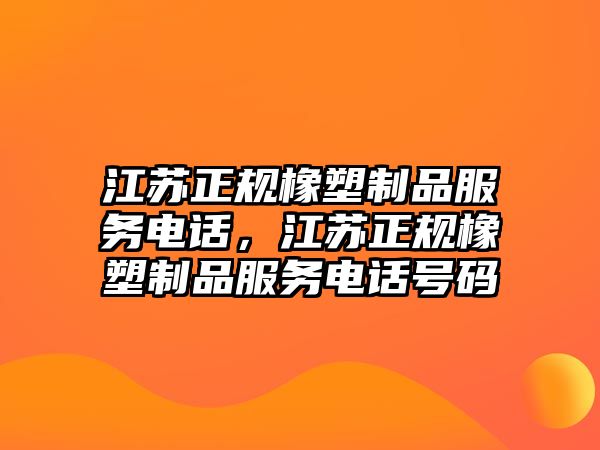 江苏正规橡塑制品服务电话，江苏正规橡塑制品服务电话号码